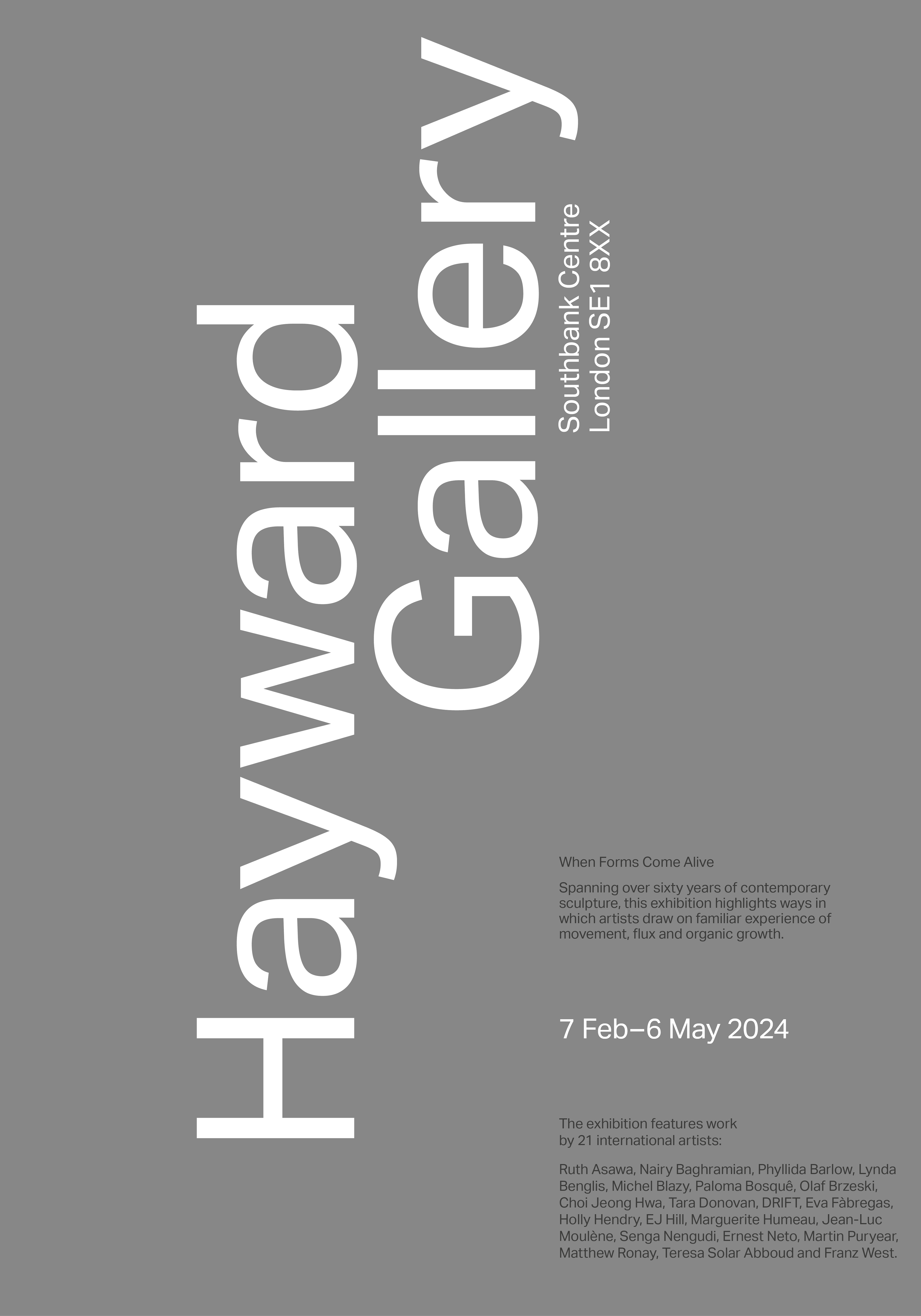 Hayward
Gallery

Southbank Centre
London SE1 8XX

When Forms Come Alive

Spanning over sixty years of contemporary sculpture, this exhibition highlights ways in which artists draw on familiar experience of movement, flux and organic growth.

7 Feb–6 May 2024

The exhibition features work
by 21 international artists:

Ruth Asawa, Nairy Baghramian, Phyllida Barlow, Lynda Benglis, Michel Blazy, Paloma Bosquê, Olaf Brzeski, Choi Jeong Hwa, Tara Donovan, DRIFT, Eva Fàbregas, Holly Hendry, EJ Hill, Marguerite Humeau, Jean-Luc Moulène, Senga Nengudi, Ernest Neto, Martin Puryear, Matthew Ronay, Teresa Solar Abboud and Franz West.